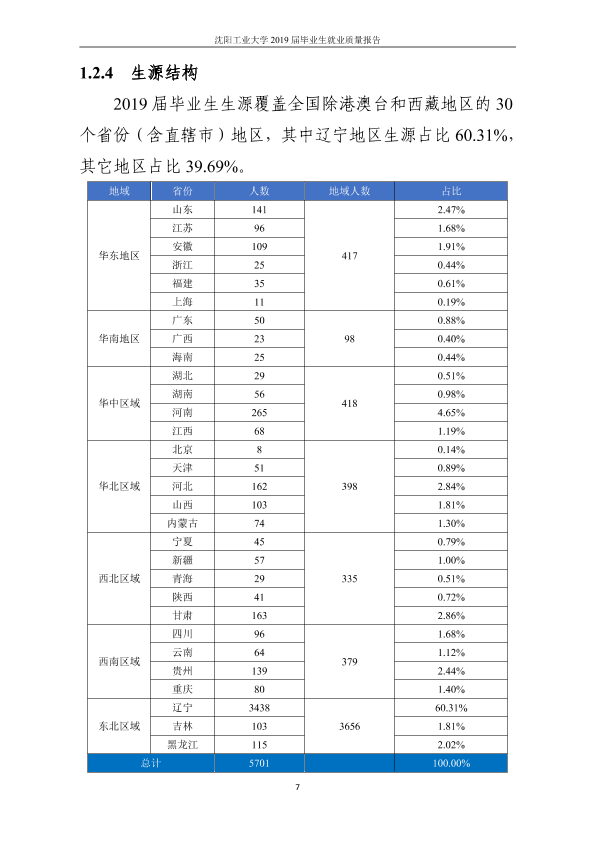 沈阳工业大学2019届毕业生就业质量报告

1.2.4 生源结构

2019届毕业生生源覆盖全国除港澳台和西藏地区的30个省份（含直辖市）地区，其中辽宁地区生源占比60.31%，其它地区占比39.69%。

| 地域 | 省份 | 人数 | 地域人数 | 占比 |
|---|---|---|---|---|
| 华东地区 | 山东 | 141 | 417 | 2.47% |
|  | 江苏 | 96 |  | 1.68% |
|  | 安徽 | 109 |  | 1.91% |
|  | 浙江 | 25 |  | 0.44% |
|  | 福建 | 35 |  | 0.61% |
|  | 上海 | 11 |  | 0.19% |
| 华南地区 | 广东 | 50 | 98 | 0.88% |
|  | 广西 | 23 |  | 0.40% |
|  | 海南 | 25 |  | 0.44% |
| 华中区域 | 湖北 | 29 | 418 | 0.51% |
|  | 湖南 | 56 |  | 0.98% |
|  | 河南 | 265 |  | 4.65% |
|  | 江西 | 68 |  | 1.19% |
| 华北区域 | 北京 | 8 | 398 | 0.14% |
|  | 天津 | 51 |  | 0.89% |
|  | 河北 | 162 |  | 2.84% |
|  | 山西 | 103 |  | 1.81% |
|  | 内蒙古 | 74 |  | 1.30% |
| 西北区域 | 宁夏 | 45 | 335 | 0.79% |
|  | 新疆 | 57 |  | 1.00% |
|  | 青海 | 29 |  | 0.51% |
|  | 陕西 | 41 |  | 0.72% |
|  | 甘肃 | 163 |  | 2.86% |
| 西南区域 | 四川 | 96 | 379 | 1.68% |
|  | 云南 | 64 |  | 1.12% |
|  | 贵州 | 139 |  | 2.44% |
|  | 重庆 | 80 |  | 1.40% |
| 东北区域 | 辽宁 | 3438 | 3656 | 60.31% |
|  | 吉林 | 103 |  | 1.81% |
|  | 黑龙江 | 115 |  | 2.02% |
| 总计 |  | 5701 |  | 100.00% |

7